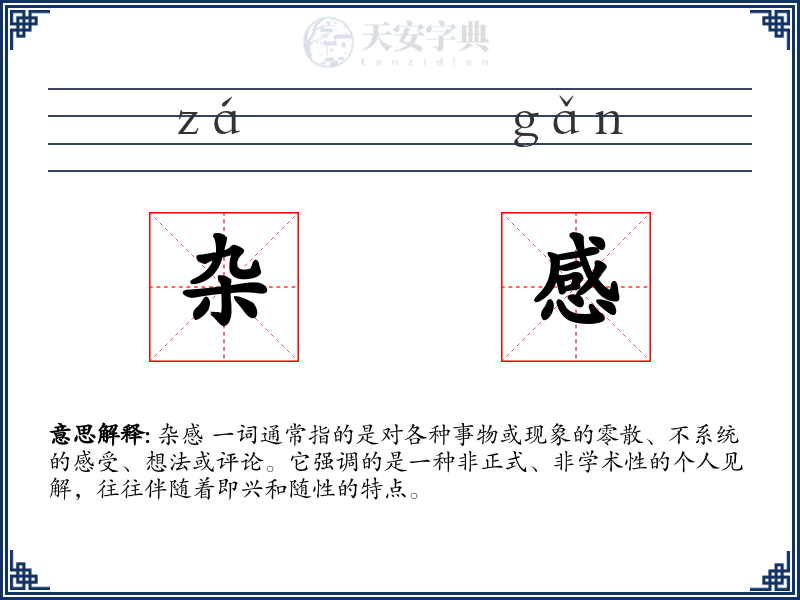 天安字典
tanzidian

zá gǎn

杂 感

意思解释: 杂感 一词通常指的是对各种事物或现象的零散、不系统的感受、想法或评论。它强调的是一种非正式、非学术性的个人见解，往往伴随着即兴和随性的特点。